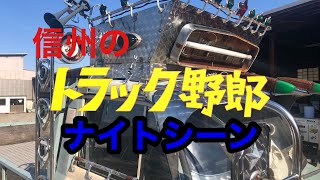 信州の
トラック野郎
ナイトシーン